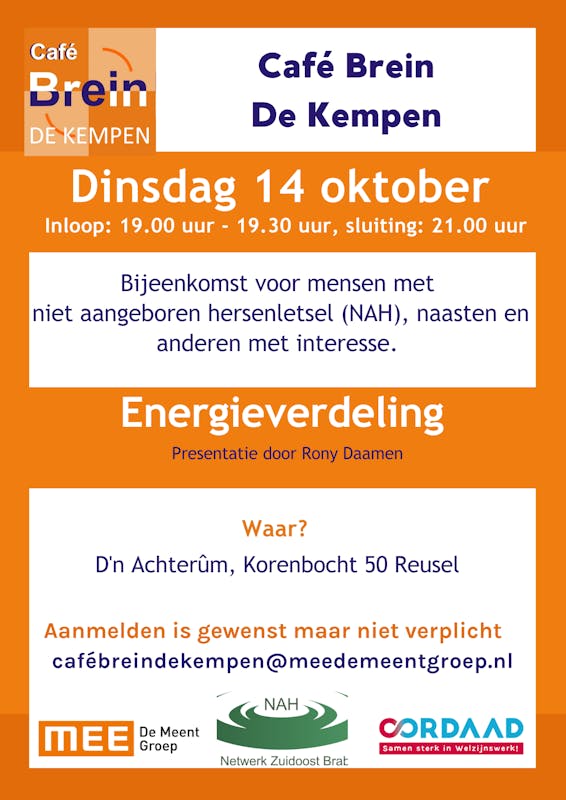 Café Brein DE KEMPEN

Café Brein De Kempen

Dinsdag 14 oktober

Inloop: 19.00 uur - 19.30 uur, sluiting: 21.00 uur

Bijeenkomst voor mensen met niet aangeboren hersenletsel (NAH), naasten en anderen met interesse.

Energieverdeling

Presentatie door Rony Daamen

Waar?

D'n Achterûm, Korenbocht 50 Reusel

Aanmelden is gewenst maar niet verplicht

cafébreindekempen@meedemeentgroep.nl

MEE De Meent Groep

NAH Netwerk Zuidoost Brab

CORDAAD Samen sterk in Welzijnswerk!